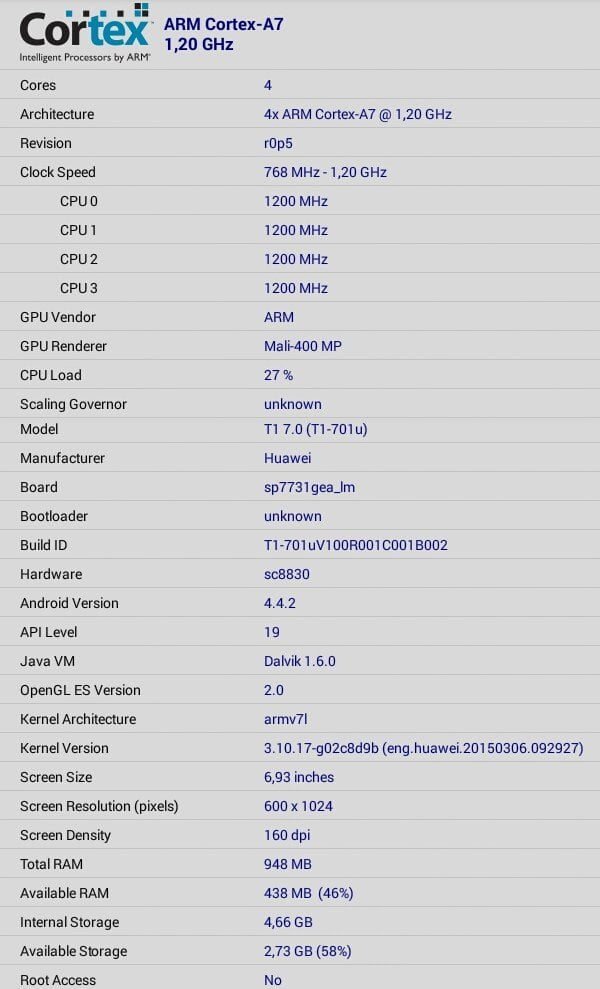 Cortex
Intelligent Processors by ARM®

ARM Cortex-A7
1,20 GHz

| | |
|---|---|
| Cores | 4 |
| Architecture | 4x ARM Cortex-A7 @ 1,20 GHz |
| Revision | r0p5 |
| Clock Speed | 768 MHz - 1,20 GHz |
| CPU 0 | 1200 MHz |
| CPU 1 | 1200 MHz |
| CPU 2 | 1200 MHz |
| CPU 3 | 1200 MHz |
| GPU Vendor | ARM |
| GPU Renderer | Mali-400 MP |
| CPU Load | 27 % |
| Scaling Governor | unknown |
| Model | T1 7.0 (T1-701u) |
| Manufacturer | Huawei |
| Board | sp7731gea_lm |
| Bootloader | unknown |
| Build ID | T1-701uV100R001C001B002 |
| Hardware | sc8830 |
| Android Version | 4.4.2 |
| API Level | 19 |
| Java VM | Dalvik 1.6.0 |
| OpenGL ES Version | 2.0 |
| Kernel Architecture | armv7l |
| Kernel Version | 3.10.17-g02c8d9b (eng.huawei.20150306.092927) |
| Screen Size | 6,93 inches |
| Screen Resolution (pixels) | 600 x 1024 |
| Screen Density | 160 dpi |
| Total RAM | 948 MB |
| Available RAM | 438 MB (46%) |
| Internal Storage | 4,66 GB |
| Available Storage | 2,73 GB (58%) |
| Root Access | No |